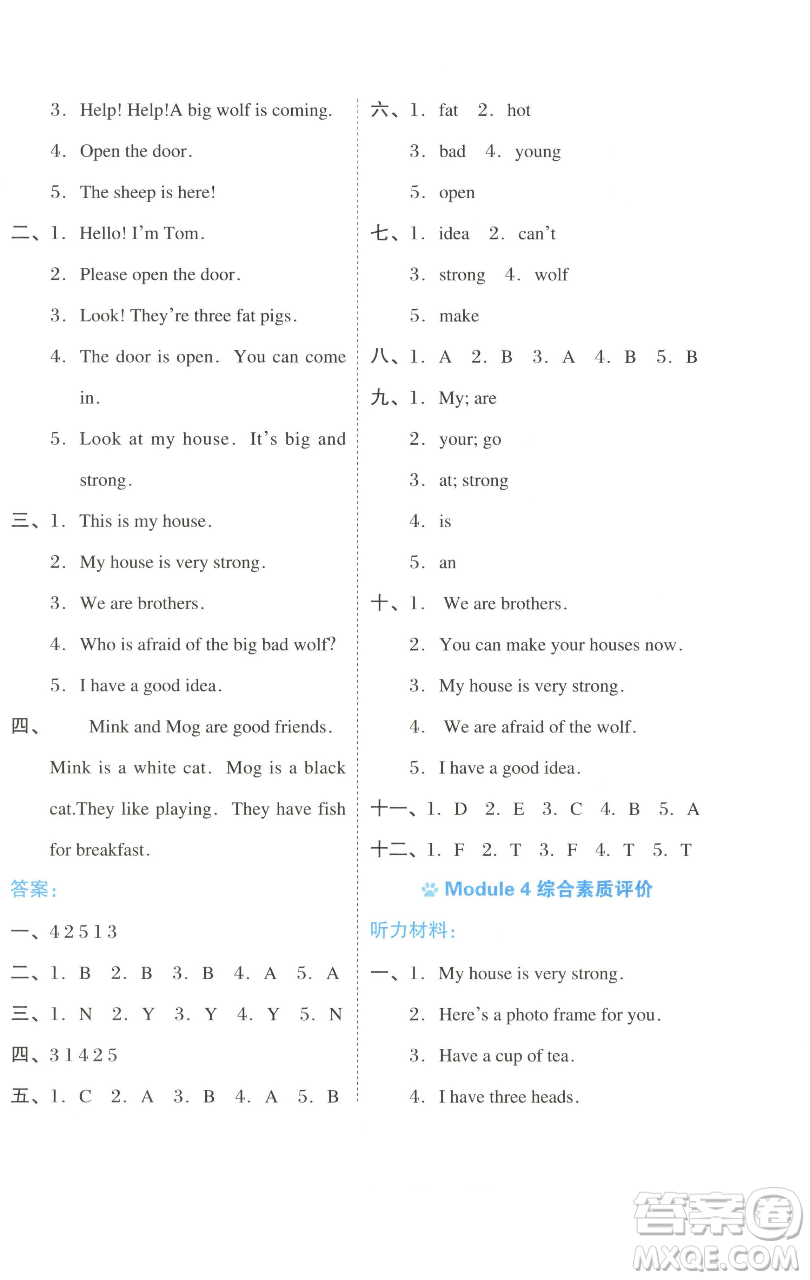 3. Help! Help!A big wolf is coming.

4. Open the door.

5. The sheep is here!

二、1. Hello! I'm Tom.

2. Please open the door.

3. Look! They're three fat pigs.

4. The door is open. You can come in.

5. Look at my house. It's big and strong.

三、1. This is my house.

2. My house is very strong.

3. We are brothers.

4. Who is afraid of the big bad wolf?

5. I have a good idea.

四、 Mink and Mog are good friends. Mink is a white cat. Mog is a black cat.They like playing. They have fish for breakfast.

答案:

一、4 2 5 1 3

二、1. B 2. B 3. B 4. A 5. A

三、1. N 2. Y 3. Y 4. Y 5. N

四、3 1 4 2 5

五、1. C 2. A 3. B 4. A 5. B

六、1. fat 2. hot

3. bad 4. young

5. open

七、1. idea 2. can't

3. strong 4. wolf

5. make

八、1. A 2. B 3. A 4. B 5. B

九、1. My; are

2. your; go

3. at; strong

4. is

5. an

十、1. We are brothers.

2. You can make your houses now.

3. My house is very strong.

4. We are afraid of the wolf.

5. I have a good idea.

十一、1. D 2. E 3. C 4. B 5. A

十二、1. F 2. T 3. F 4. T 5. T

Module 4 综合素质评价

听力材料:

一、1. My house is very strong.

2. Here's a photo frame for you.

3. Have a cup of tea.

4. I have three heads.

答案圈
MXQE.COM